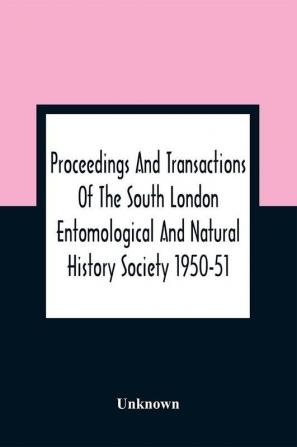 Proceedings And Transactions Of The South London Entomological And Natural History Society 1950-51

Unknown